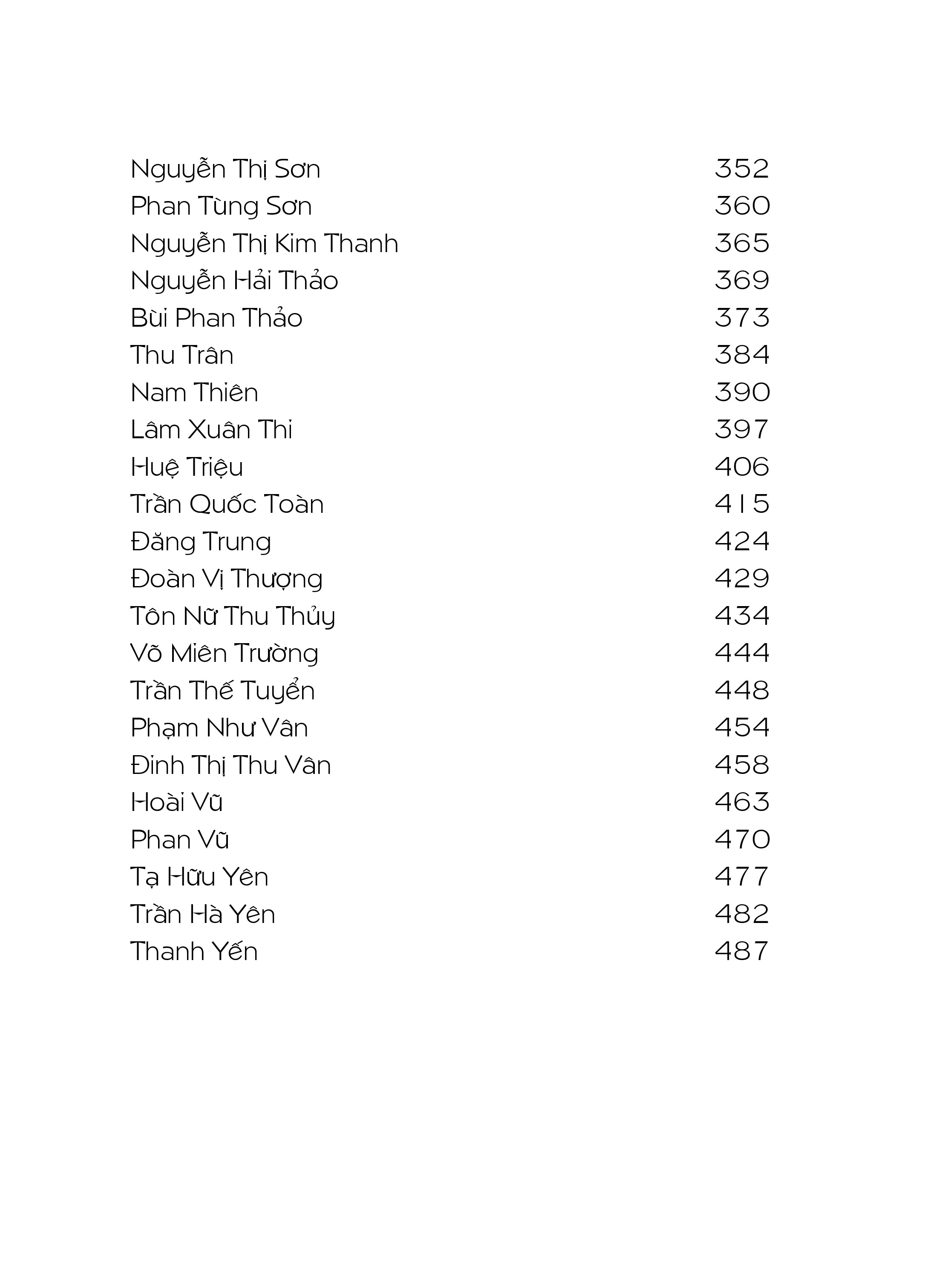 Nguyễn Thị Sơn 352
Phan Tùng Sơn 360
Nguyễn Thị Kim Thanh 365
Nguyễn Hải Thảo 369
Bùi Phan Thảo 373
Thu Trân 384
Nam Thiên 390
Lâm Xuân Thi 397
Huệ Triệu 406
Trần Quốc Toàn 415
Đăng Trung 424
Đoàn Vị Thượng 429
Tôn Nữ Thu Thủy 434
Võ Miên Trường 444
Trần Thế Tuyển 448
Phạm Như Vân 454
Đinh Thị Thu Vân 458
Hoài Vũ 463
Phan Vũ 470
Tạ Hữu Yên 477
Trần Hà Yên 482
Thanh Yến 487